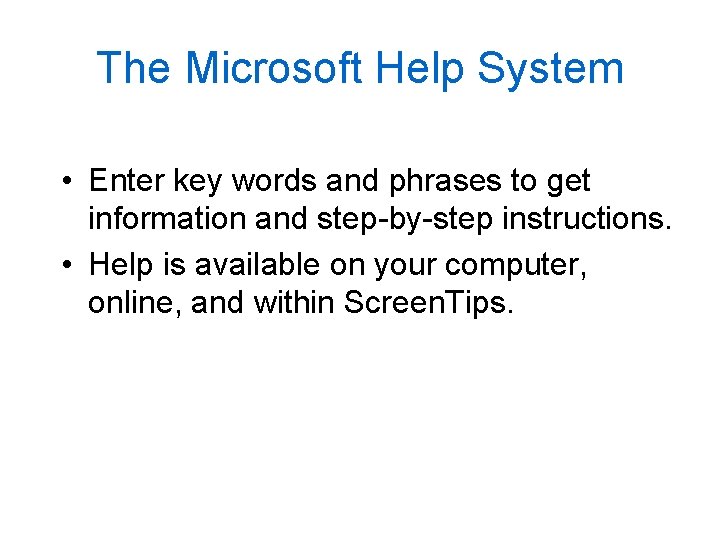 The Microsoft Help System

• Enter key words and phrases to get information and step-by-step instructions.
• Help is available on your computer, online, and within ScreenTips.